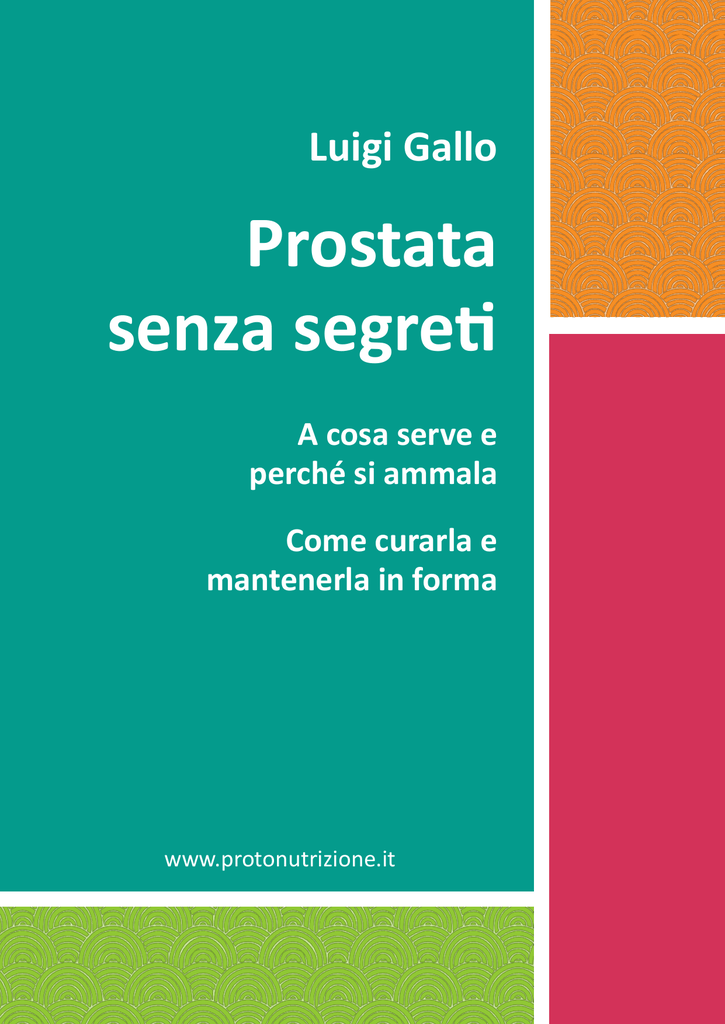 Luigi Gallo

Prostata senza segreti

A cosa serve e perché si ammala

Come curarla e mantenerla in forma

www.protonutrizione.it